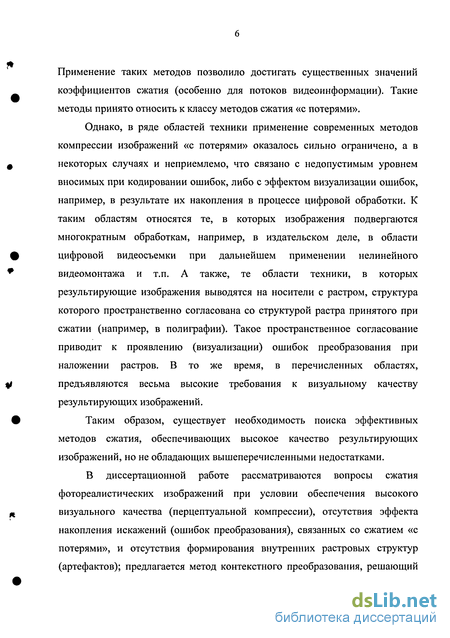 6

Применение таких методов позволило достигать существенных значений коэффициентов сжатия (особенно для потоков видеоинформации). Такие методы принято относить к классу методов сжатия «с потерями».

Однако, в ряде областей техники применение современных методов компрессии изображений «с потерями» оказалось сильно ограничено, а в некоторых случаях и неприемлемо, что связано с недопустимым уровнем вносимых при кодировании ошибок, либо с эффектом визуализации ошибок, например, в результате их накопления в процессе цифровой обработки. К таким областям относятся те, в которых изображения подвергаются многократным обработкам, например, в издательском деле, в области цифровой видеосъемки при дальнейшем применении нелинейного видеомонтажа и т.п. А также, те области техники, в которых результирующие изображения выводятся на носители с растром, структура которого пространственно согласована со структурой растра принятого при сжатии (например, в полиграфии). Такое пространственное согласование приводит к проявлению (визуализации) ошибок преобразования при наложении растров. В то же время, в перечисленных областях, предъявляются весьма высокие требования к визуальному качеству результирующих изображений.

Таким образом, существует необходимость поиска эффективных методов сжатия, обеспечивающих высокое качество результирующих изображений, но не обладающих вышеперечисленными недостатками.

В диссертационной работе рассматриваются вопросы сжатия фотореалистических изображений при условии обеспечения высокого визуального качества (перцептуальной компрессии), отсутствия эффекта накопления искажений (ошибок преобразования), связанных со сжатием «с потерями», и отсутствия формирования внутренних растровых структур (артефактов); предлагается метод контекстного преобразования, решающий

dsLib.net
библиотека диссертаций